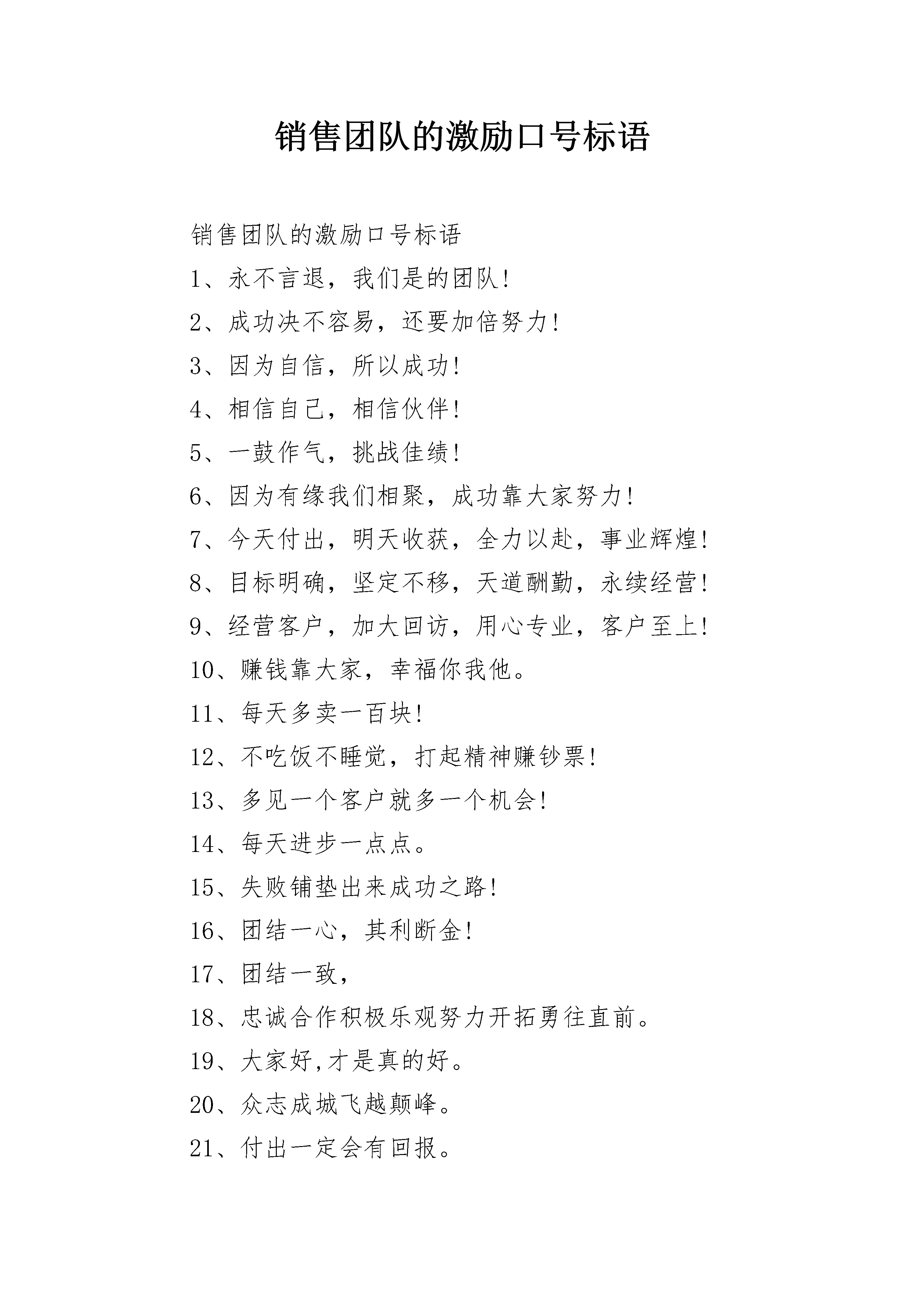 销售团队的激励口号标语

销售团队的激励口号标语

1、永不言退，我们是的团队！

2、成功决不容易，还要加倍努力！

3、因为自信，所以成功！

4、相信自己，相信伙伴！

5、一鼓作气，挑战佳绩！

6、因为有缘我们相聚，成功靠大家努力！

7、今天付出，明天收获，全力以赴，事业辉煌！

8、目标明确，坚定不移，天道酬勤，永续经营！

9、经营客户，加大回访，用心专业，客户至上！

10、赚钱靠大家，幸福你我他。

11、每天多卖一百块！

12、不吃饭不睡觉，打起精神赚钞票！

13、多见一个客户就多一个机会！

14、每天进步一点点。

15、失败铺垫出来成功之路！

16、团结一心，其利断金！

17、团结一致，

18、忠诚合作积极乐观努力开拓勇往直前。

19、大家好,才是真的好。

20、众志成城飞越颠峰。

21、付出一定会有回报。